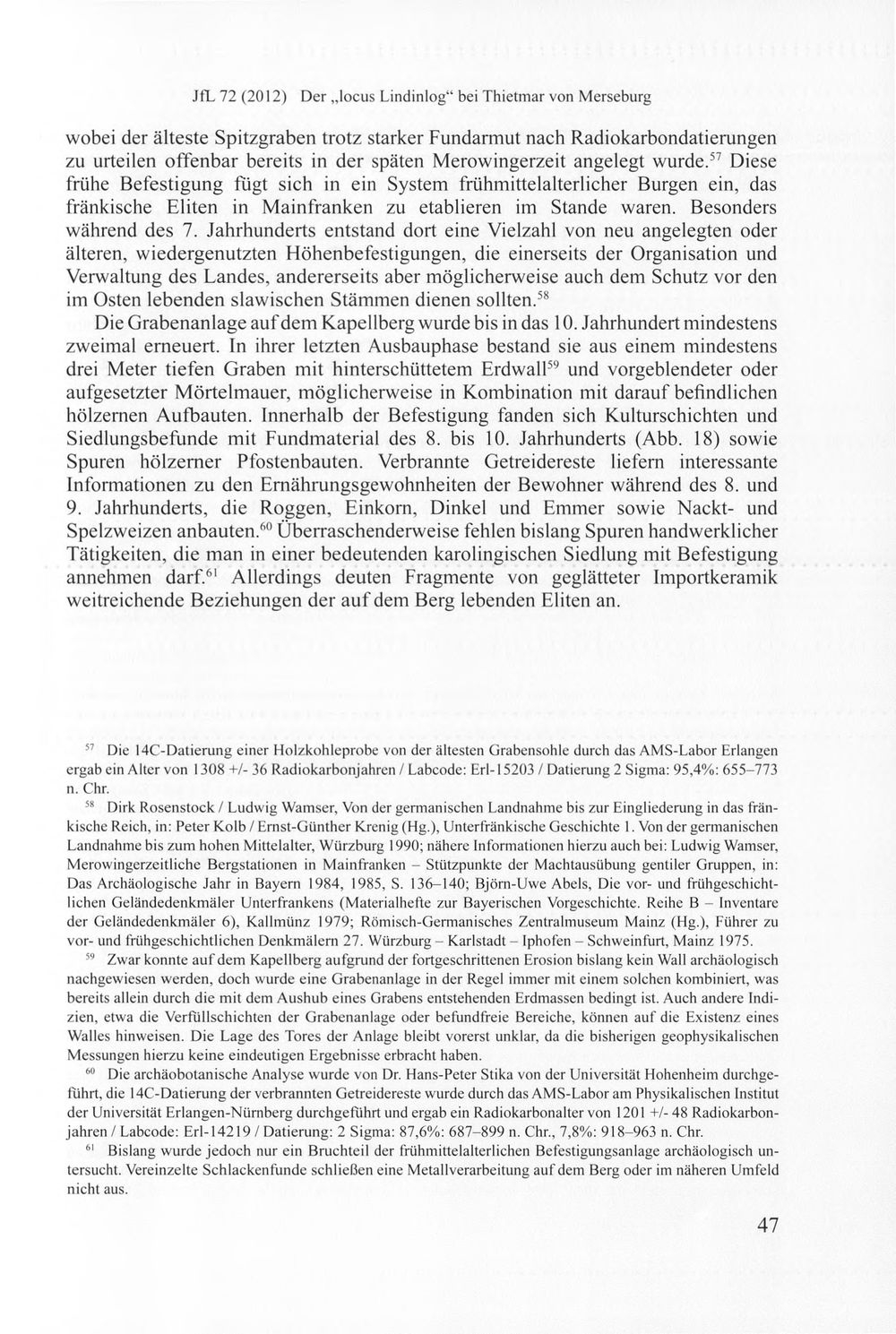 JfL 72 (2012) Der „locus Lindinlog“ bei Thietmar von Merseburg

wobei der älteste Spitzgraben trotz starker Fundarmut nach Radiokarbondatierungen zu urteilen offenbar bereits in der späten Merowingerzeit angelegt wurde.$^{57}$ Diese frühe Befestigung fügt sich in ein System frühmittelalterlicher Burgen ein, das fränkische Eliten in Mainfranken zu etablieren im Stande waren. Besonders während des 7. Jahrhunderts entstand dort eine Vielzahl von neu angelegten oder älteren, wiedergenutzten Höhenbefestigungen, die einerseits der Organisation und Verwaltung des Landes, andererseits aber möglicherweise auch dem Schutz vor den im Osten lebenden slawischen Stämmen dienen sollten.$^{58}$

Die Grabenanlage auf dem Kapellberg wurde bis in das 10. Jahrhundert mindestens zweimal erneuert. In ihrer letzten Ausbauphase bestand sie aus einem mindestens drei Meter tiefen Graben mit hinterschüttetem Erdwall$^{59}$ und vorgeblendeter oder aufgesetzter Mörtelmauer, möglicherweise in Kombination mit darauf befindlichen hölzernen Aufbauten. Innerhalb der Befestigung fanden sich Kulturschichten und Siedlungsbefunde mit Fundmaterial des 8. bis 10. Jahrhunderts (Abb. 18) sowie Spuren hölzerner Pfostenbauten. Verbrannte Getreidereste liefern interessante Informationen zu den Ernährungsgewohnheiten der Bewohner während des 8. und 9. Jahrhunderts, die Roggen, Einkorn, Dinkel und Emmer sowie Nackt- und Spelzweizen anbauten.$^{60}$ Überraschenderweise fehlen bislang Spuren handwerklicher Tätigkeiten, die man in einer bedeutenden karolingischen Siedlung mit Befestigung annehmen darf.$^{61}$ Allerdings deuten Fragmente von geglätteter Importkeramik weitreichende Beziehungen der auf dem Berg lebenden Eliten an.

$^{57}$ Die 14C-Datierung einer Holzkohleprobe von der ältesten Grabensohle durch das AMS-Labor Erlangen ergab ein Alter von 1308 +/- 36 Radiokarbonjahren / Labcode: Erl-15203 / Datierung 2 Sigma: 95,4%: 655–773 n. Chr.

$^{58}$ Dirk Rosenstock / Ludwig Wamser, Von der germanischen Landnahme bis zur Eingliederung in das fränkische Reich, in: Peter Kolb / Ernst-Günther Krenig (Hg.), Unterfränkische Geschichte 1. Von der germanischen Landnahme bis zum hohen Mittelalter, Würzburg 1990; nähere Informationen hierzu auch bei: Ludwig Wamser, Merowingerzeitliche Bergstationen in Mainfranken – Stützpunkte der Machtausübung gentiler Gruppen, in: Das Archäologische Jahr in Bayern 1984, 1985, S. 136–140; Björn-Uwe Abels, Die vor- und frühgeschichtlichen Geländedenkmäler Unterfrankens (Materialhefte zur Bayerischen Vorgeschichte. Reihe B – Inventare der Geländedenkmäler 6), Kallmünz 1979; Römisch-Germanisches Zentralmuseum Mainz (Hg.), Führer zu vor- und frühgeschichtlichen Denkmälern 27. Würzburg – Karlstadt – Iphofen – Schweinfurt, Mainz 1975.

$^{59}$ Zwar konnte auf dem Kapellberg aufgrund der fortgeschrittenen Erosion bislang kein Wall archäologisch nachgewiesen werden, doch wurde eine Grabenanlage in der Regel immer mit einem solchen kombiniert, was bereits allein durch die mit dem Aushub eines Grabens entstehenden Erdmassen bedingt ist. Auch andere Indizien, etwa die Verfüllschichten der Grabenanlage oder befundfreie Bereiche, können auf die Existenz eines Walles hinweisen. Die Lage des Tores der Anlage bleibt vorerst unklar, da die bisherigen geophysikalischen Messungen hierzu keine eindeutigen Ergebnisse erbracht haben.

$^{60}$ Die archäobotanische Analyse wurde von Dr. Hans-Peter Stika von der Universität Hohenheim durchgeführt, die 14C-Datierung der verbrannten Getreidereste wurde durch das AMS-Labor am Physikalischen Institut der Universität Erlangen-Nürnberg durchgeführt und ergab ein Radiokarbonalter von 1201 +/- 48 Radiokarbonjahren / Labcode: Erl-14219 / Datierung: 2 Sigma: 87,6%: 687–899 n. Chr., 7,8%: 918–963 n. Chr.

$^{61}$ Bislang wurde jedoch nur ein Bruchteil der frühmittelalterlichen Befestigungsanlage archäologisch untersucht. Vereinzelte Schlackenfunde schließen eine Metallverarbeitung auf dem Berg oder im näheren Umfeld nicht aus.

47